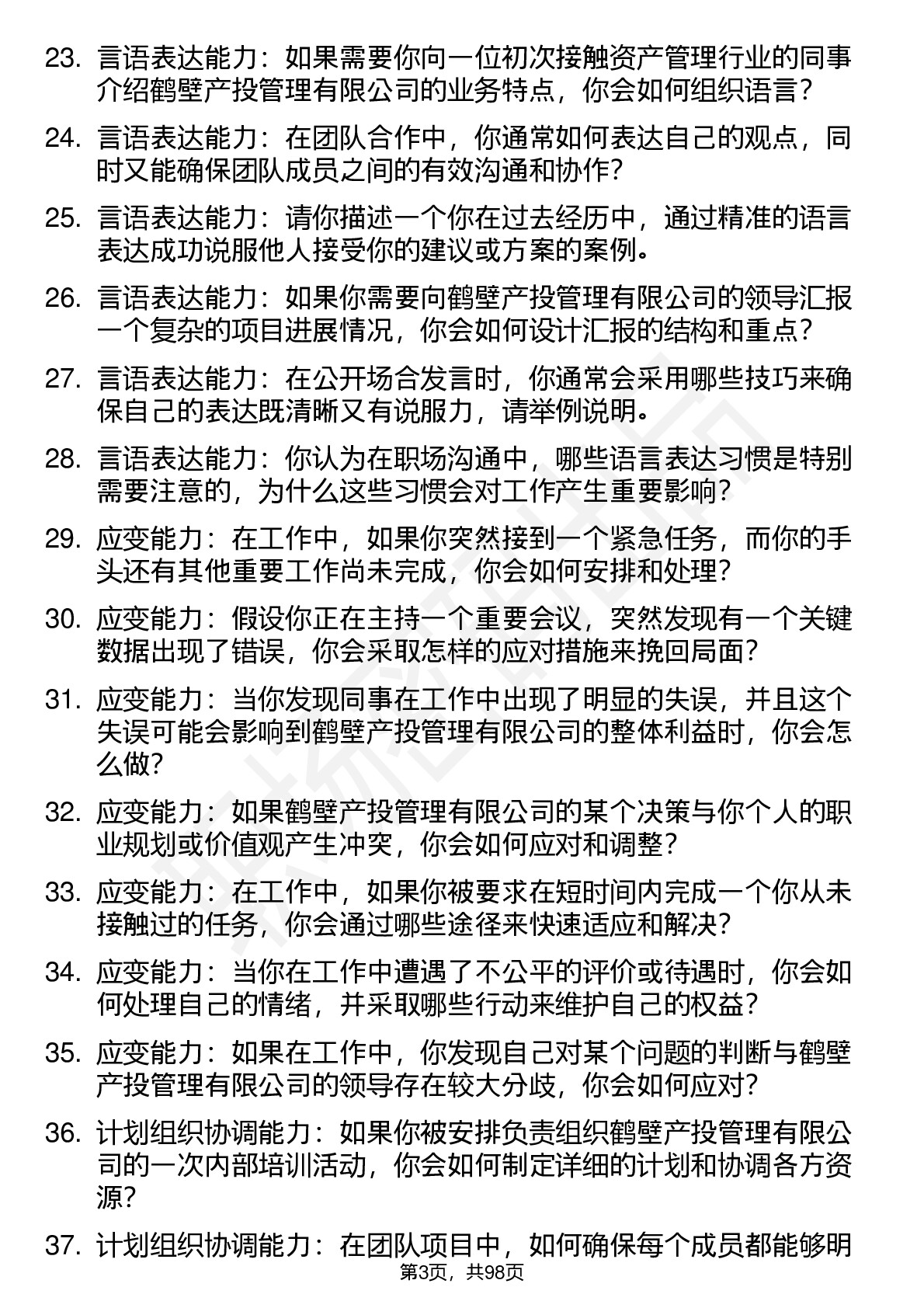 23. 言语表达能力：如果需要你向一位初次接触资产管理行业的同事介绍鹤壁产投管理有限公司的业务特点，你会如何组织语言？

24. 言语表达能力：在团队合作中，你通常如何表达自己的观点，同时又能确保团队成员之间的有效沟通和协作？

25. 言语表达能力：请你描述一个你在过去经历中，通过精准的语言表达成功说服他人接受你的建议或方案的案例。

26. 言语表达能力：如果你需要向鹤壁产投管理有限公司的领导汇报一个复杂的项目进展情况，你会如何设计汇报的结构和重点？

27. 言语表达能力：在公开场合发言时，你通常会采用哪些技巧来确保自己的表达既清晰又有说服力，请举例说明。

28. 言语表达能力：你认为在职场沟通中，哪些语言表达习惯是特别需要注意的，为什么这些习惯会对工作产生重要影响？

29. 应变能力：在工作中，如果你突然接到一个紧急任务，而你的手头还有其他重要工作尚未完成，你会如何安排和处理？

30. 应变能力：假设你正在主持一个重要会议，突然发现有一个关键数据出现了错误，你会采取怎样的应对措施来挽回局面？

31. 应变能力：当你发现同事在工作中出现了明显的失误，并且这个失误可能会影响到鹤壁产投管理有限公司的整体利益时，你会怎么做？

32. 应变能力：如果鹤壁产投管理有限公司的某个决策与你个人的职业规划或价值观产生冲突，你会如何应对和调整？

33. 应变能力：在工作中，如果你被要求在短时间内完成一个你从未接触过的任务，你会通过哪些途径来快速适应和解决？

34. 应变能力：当你在工作中遭遇了不公平的评价或待遇时，你会如何处理自己的情绪，并采取哪些行动来维护自己的权益？

35. 应变能力：如果在工作中，你发现自己对某个问题的判断与鹤壁产投管理有限公司的领导存在较大分歧，你会如何应对？

36. 计划组织协调能力：如果你被安排负责组织鹤壁产投管理有限公司的一次内部培训活动，你会如何制定详细的计划和协调各方资源？

37. 计划组织协调能力：在团队项目中，如何确保每个成员都能够明

第3页，共98页